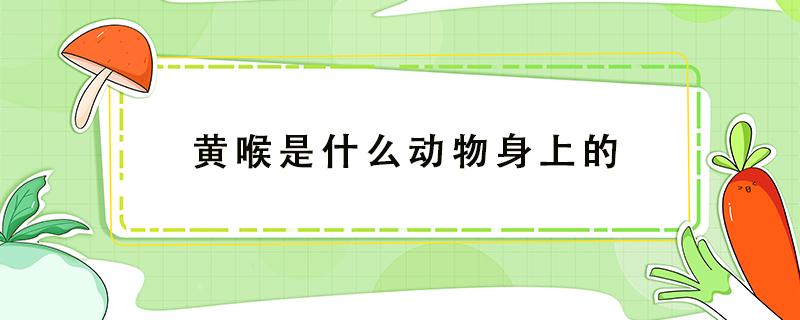 黄喉是什么动物身上的